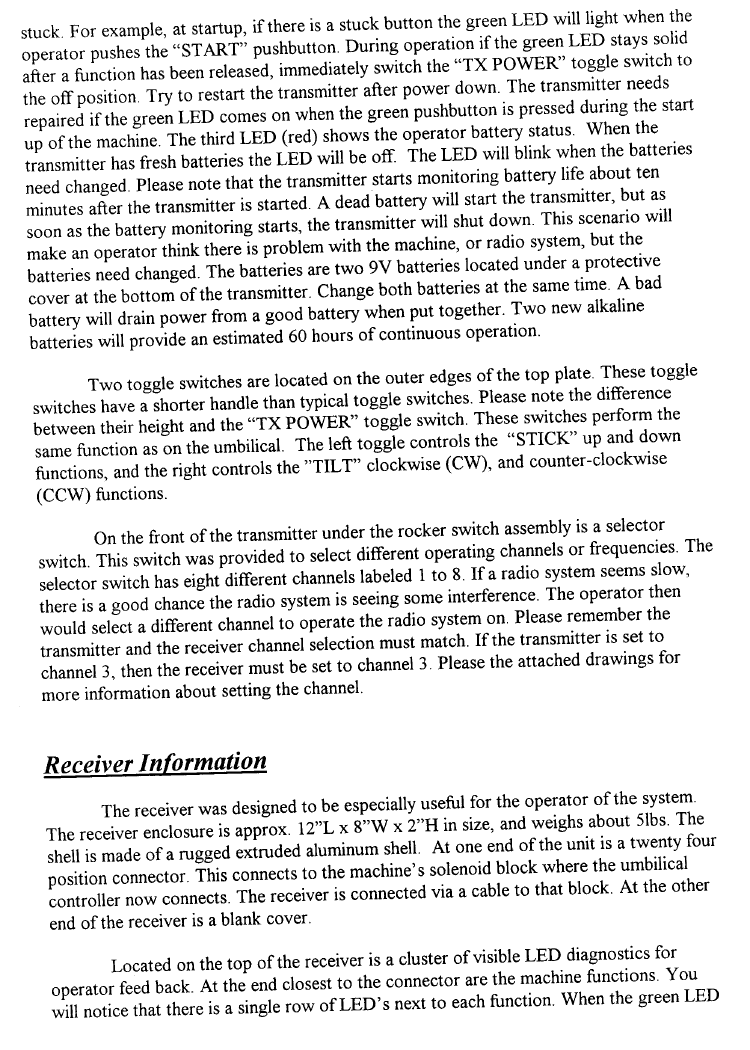 stuck. For example, at startup, if there is a stuck button the green LED will light when the operator pushes the "START" pushbutton. During operation if the green LED stays solid after a function has been released, immediately switch the "TX POWER" toggle switch to the off position. Try to restart the transmitter after power down. The transmitter needs repaired if the green LED comes on when the green pushbutton is pressed during the start up of the machine. The third LED (red) shows the operator battery status. When the transmitter has fresh batteries the LED will be off. The LED will blink when the batteries need changed. Please note that the transmitter starts monitoring battery life about ten minutes after the transmitter is started. A dead battery will start the transmitter, but as soon as the battery monitoring starts, the transmitter will shut down. This scenario will make an operator think there is problem with the machine, or radio system, but the batteries need changed. The batteries are two 9V batteries located under a protective cover at the bottom of the transmitter. Change both batteries at the same time. A bad battery will drain power from a good battery when put together. Two new alkaline batteries will provide an estimated 60 hours of continuous operation.

Two toggle switches are located on the outer edges of the top plate. These toggle switches have a shorter handle than typical toggle switches. Please note the difference between their height and the "TX POWER" toggle switch. These switches perform the same function as on the umbilical. The left toggle controls the "STICK" up and down functions, and the right controls the "TILT" clockwise (CW), and counter-clockwise (CCW) functions.

On the front of the transmitter under the rocker switch assembly is a selector switch. This switch was provided to select different operating channels or frequencies. The selector switch has eight different channels labeled 1 to 8. If a radio system seems slow, there is a good chance the radio system is seeing some interference. The operator then would select a different channel to operate the radio system on. Please remember the transmitter and the receiver channel selection must match. If the transmitter is set to channel 3, then the receiver must be set to channel 3. Please the attached drawings for more information about setting the channel.

Receiver Information

The receiver was designed to be especially useful for the operator of the system. The receiver enclosure is approx. 12"L x 8"W x 2"H in size, and weighs about 5lbs. The shell is made of a rugged extruded aluminum shell. At one end of the unit is a twenty four position connector. This connects to the machine's solenoid block where the umbilical controller now connects. The receiver is connected via a cable to that block. At the other end of the receiver is a blank cover.

Located on the top of the receiver is a cluster of visible LED diagnostics for operator feed back. At the end closest to the connector are the machine functions. You will notice that there is a single row of LED's next to each function. When the green LED